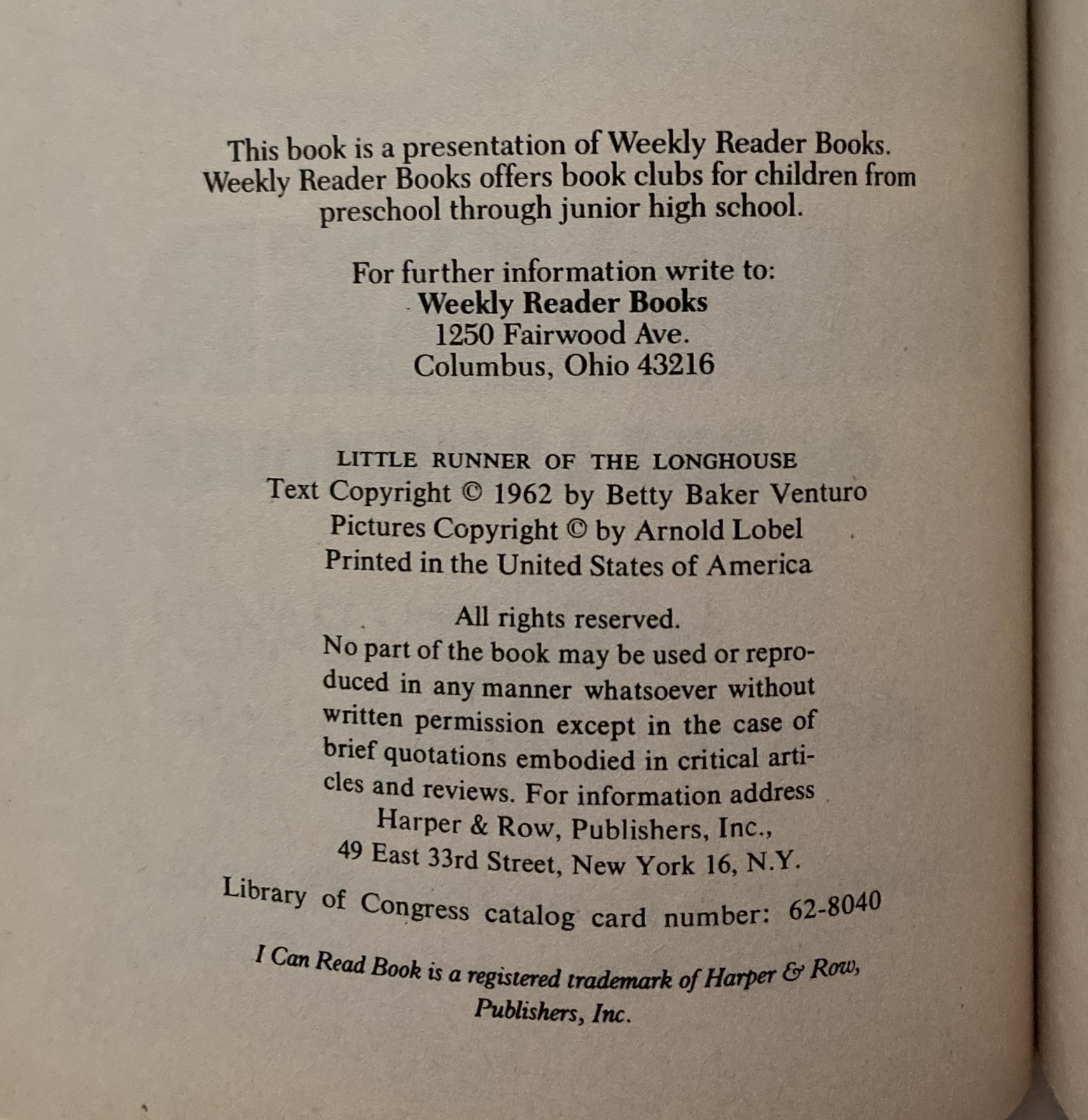 This book is a presentation of Weekly Reader Books. Weekly Reader Books offers book clubs for children from preschool through junior high school.

For further information write to:
Weekly Reader Books
1250 Fairwood Ave.
Columbus, Ohio 43216

LITTLE RUNNER OF THE LONGHOUSE
Text Copyright © 1962 by Betty Baker Venturo
Pictures Copyright © by Arnold Lobel
Printed in the United States of America

All rights reserved.
No part of the book may be used or reproduced in any manner whatsoever without written permission except in the case of brief quotations embodied in critical articles and reviews. For information address
Harper & Row, Publishers, Inc.,
49 East 33rd Street, New York 16, N.Y.

Library of Congress catalog card number: 62-8040

I Can Read Book is a registered trademark of Harper & Row, Publishers, Inc.